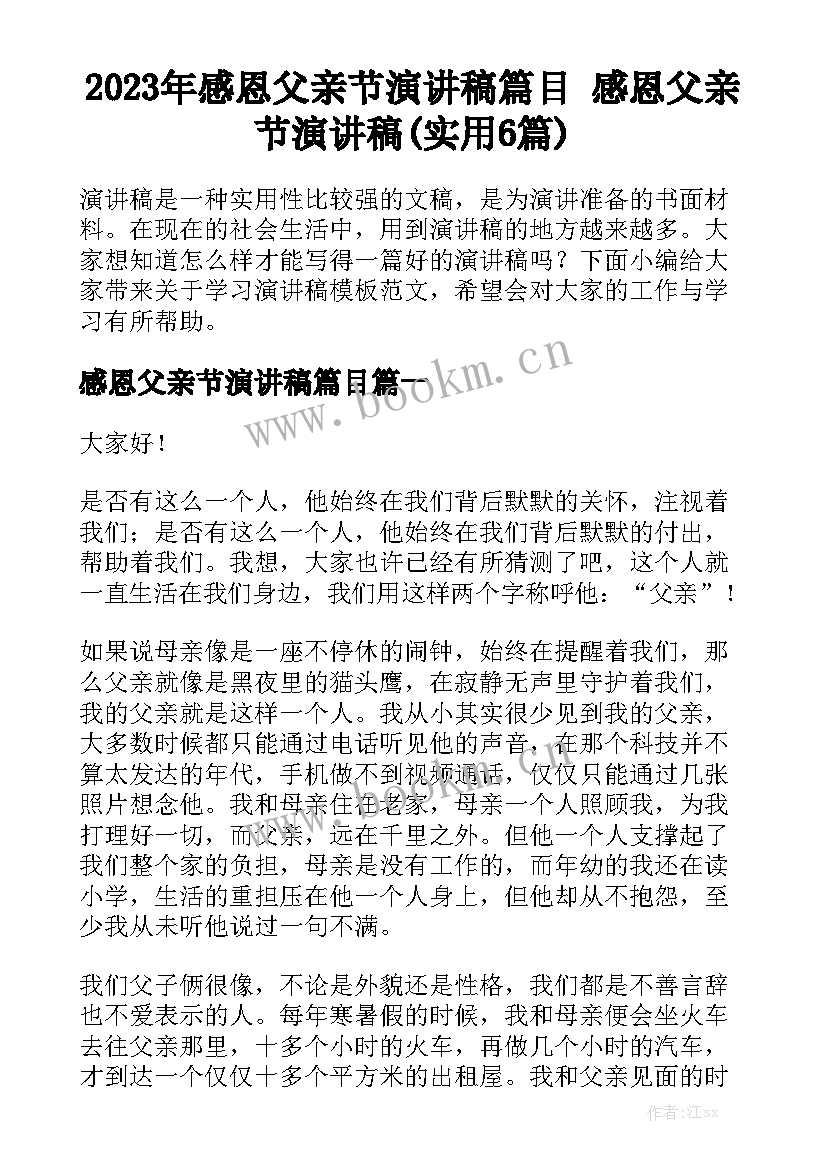 2023年感恩父亲节演讲稿篇目 感恩父亲节演讲稿(实用6篇)

演讲稿是一种实用性比较强的文稿，是为演讲准备的书面材料。在现在的社会生活中，用到演讲稿的地方越来越多。大家想知道怎么样才能写得一篇好的演讲稿吗？下面小编给大家带来关于学习演讲稿模板范文，希望会对大家的工作与学习有所帮助。

感恩父亲节演讲稿篇目篇一

www.bookm.cn

大家好！

是否有这么一个人，他始终在我们背后默默的关怀，注视着我们；是否有这么一个人，他始终在我们背后默默的付出，帮助着我们。我想，大家也许已经有所猜测了吧，这个人就一直生活在我们身边，我们用这样两个字称呼他：“父亲”！

如果说母亲像是一座不停休的闹钟，始终在提醒着我们，那么父亲就像是黑夜里的猫头鹰，在寂静无声里守护着我们，我的父亲就是这样一个人。我从小其实很少见到我的父亲，大多数时候都只能通过电话听见他的声音，在那个科技并不算太发达的年代，手机做不到视频通话，仅仅只能通过几张照片想念他。我和母亲住在老家，母亲一个人照顾我，为我打理好一切，而父亲，远在千里之外。但他一个人支撑起了我们整个家的负担，母亲是没有工作的，而年幼的我还在读小学，生活的重担压在他一个人身上，但他却从不抱怨，至少我从未听他说过一句不满。

我们父子俩很像，不论是外貌还是性格，我们都是不善言辞也不爱表示的人。每年寒暑假的时候，我和母亲便会坐火车去往父亲那里，十多个小时的火车，再做几个小时的汽车，才到达一个仅仅十多个平方米的出租屋。我和父亲见面的时

作者：江sx